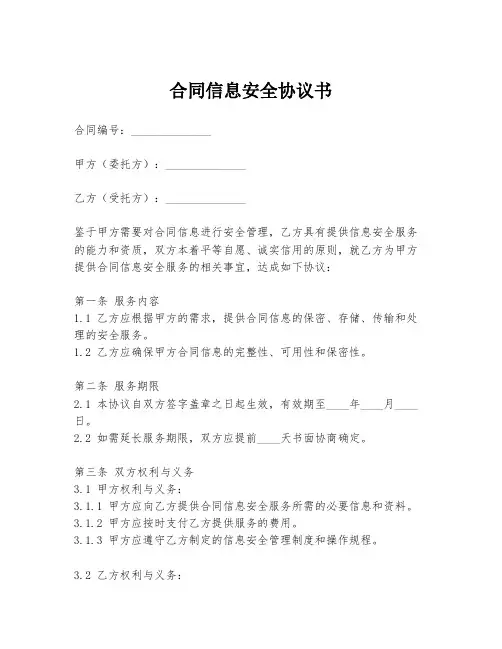 合同信息安全协议书

合同编号：______________

甲方（委托方）：______________

乙方（受托方）：______________

鉴于甲方需要对合同信息进行安全管理，乙方具有提供信息安全服务的能力和资质，双方本着平等自愿、诚实信用的原则，就乙方为甲方提供合同信息安全服务的相关事宜，达成如下协议：

第一条 服务内容
1.1 乙方应根据甲方的需求，提供合同信息的保密、存储、传输和处理的安全服务。
1.2 乙方应确保甲方合同信息的完整性、可用性和保密性。

第二条 服务期限
2.1 本协议自双方签字盖章之日起生效，有效期至____年____月____日。
2.2 如需延长服务期限，双方应提前____天书面协商确定。

第三条 双方权利与义务
3.1 甲方权利与义务：
3.1.1 甲方应向乙方提供合同信息安全服务所需的必要信息和资料。
3.1.2 甲方应按时支付乙方提供服务的费用。
3.1.3 甲方应遵守乙方制定的信息安全管理制度和操作规程。

3.2 乙方权利与义务：